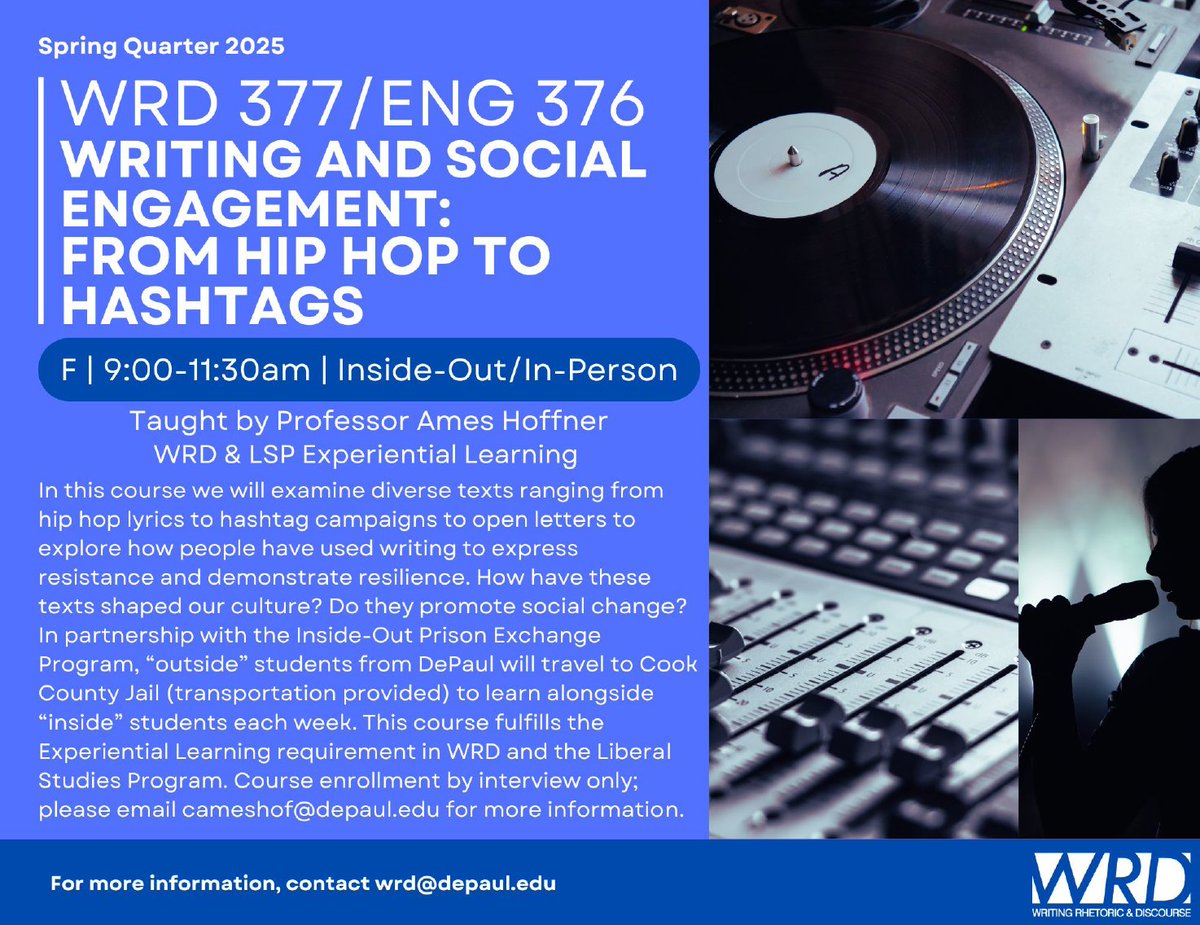 Spring Quarter 2025

WRD 377/ENG 376
WRITING AND SOCIAL ENGAGEMENT: FROM HIP HOP TO HASHTAGS

F | 9:00-11:30am | Inside-Out/In-Person

Taught by Professor Ames Hoffner
WRD & LSP Experiential Learning

In this course we will examine diverse texts ranging from hip hop lyrics to hashtag campaigns to open letters to explore how people have used writing to express resistance and demonstrate resilience. How have these texts shaped our culture? Do they promote social change? In partnership with the Inside-Out Prison Exchange Program, "outside" students from DePaul will travel to Cook County Jail (transportation provided) to learn alongside "inside" students each week. This course fulfills the Experiential Learning requirement in WRD and the Liberal Studies Program. Course enrollment by interview only; please email cameshof@depaul.edu for more information.

A

For more information, contact wrd@depaul.edu

WRD
WRITING RHETORIC & DISCOURSE